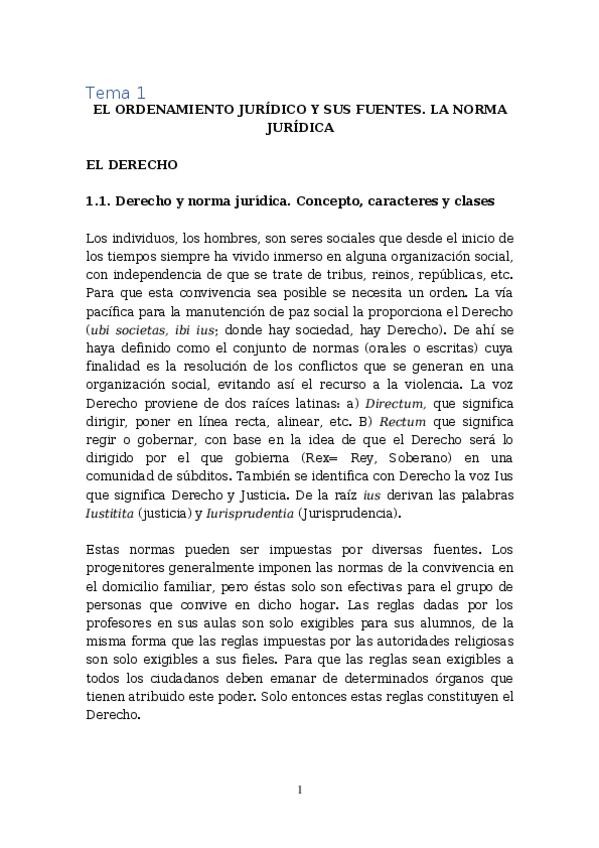 Tema 1

EL ORDENAMIENTO JURÍDICO Y SUS FUENTES. LA NORMA JURÍDICA

EL DERECHO

1.1. Derecho y norma jurídica. Concepto, caracteres y clases

Los individuos, los hombres, son seres sociales que desde el inicio de los tiempos siempre ha vivido inmerso en alguna organización social, con independencia de que se trate de tribus, reinos, repúblicas, etc. Para que esta convivencia sea posible se necesita un orden. La vía pacífica para la manutención de paz social la proporciona el Derecho (ubi societas, ibi ius; donde hay sociedad, hay Derecho). De ahí se haya definido como el conjunto de normas (orales o escritas) cuya finalidad es la resolución de los conflictos que se generan en una organización social, evitando así el recurso a la violencia. La voz Derecho proviene de dos raíces latinas: a) Directum, que significa dirigir, poner en línea recta, alinear, etc. B) Rectum que significa regir o gobernar, con base en la idea de que el Derecho será lo dirigido por el que gobierna (Rex= Rey, Soberano) en una comunidad de súbditos. También se identifica con Derecho la voz Ius que significa Derecho y Justicia. De la raíz ius derivan las palabras Iustitita (justicia) y Iurisprudentia (Jurisprudencia).

Estas normas pueden ser impuestas por diversas fuentes. Los progenitores generalmente imponen las normas de la convivencia en el domicilio familiar, pero éstas solo son efectivas para el grupo de personas que convive en dicho hogar. Las reglas dadas por los profesores en sus aulas son solo exigibles para sus alumnos, de la misma forma que las reglas impuestas por las autoridades religiosas son solo exigibles a sus fieles. Para que las reglas sean exigibles a todos los ciudadanos deben emanar de determinados órganos que tienen atribuido este poder. Solo entonces estas reglas constituyen el Derecho.

1